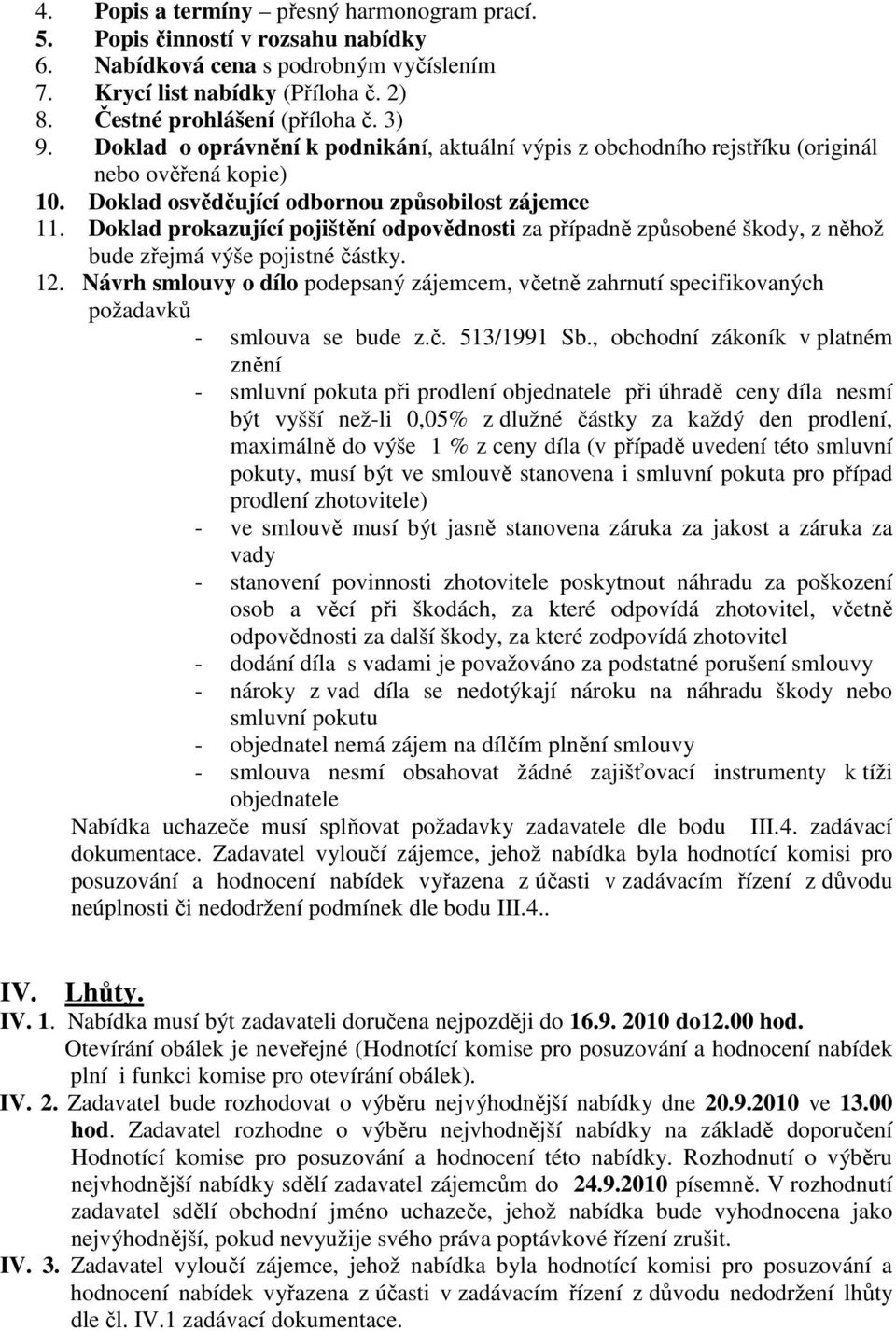 4. Popis a termíny – přesný harmonogram prací.
5. Popis činností v rozsahu nabídky
6. Nabídková cena s podrobným vyčíslením
7. Krycí list nabídky (Příloha č. 2)
8. Čestné prohlášení (příloha č. 3)
9. Doklad o oprávnění k podnikání, aktuální výpis z obchodního rejstříku (originál nebo ověřená kopie)
10. Doklad osvědčující odbornou způsobilost zájemce
11. Doklad prokazující pojištění odpovědnosti za případně způsobené škody, z něhož bude zřejmá výše pojistné částky.
12. Návrh smlouvy o dílo podepsaný zájemcem, včetně zahrnutí specifikovaných požadavků
- smlouva se bude z.č. 513/1991 Sb., obchodní zákoník v platném znění
- smluvní pokuta při prodlení objednatele při úhradě ceny díla nesmí být vyšší než-li 0,05% z dlužné částky za každý den prodlení, maximálně do výše 1 % z ceny díla (v případě uvedení této smluvní pokuty, musí být ve smlouvě stanovena i smluvní pokuta pro případ prodlení zhotovitele)
- ve smlouvě musí být jasně stanovena záruka za jakost a záruka za vady
- stanovení povinnosti zhotovitele poskytnout náhradu za poškození osob a věcí při škodách, za které odpovídá zhotovitel, včetně odpovědnosti za další škody, za které zodpovídá zhotovitel
- dodání díla s vadami je považováno za podstatné porušení smlouvy
- nároky z vad díla se nedotýkají nároku na náhradu škody nebo smluvní pokutu
- objednatel nemá zájem na dílčím plnění smlouvy
- smlouva nesmí obsahovat žádné zajišťovací instrumenty k tíži objednatele
Nabídka uchazeče musí splňovat požadavky zadavatele dle bodu III.4. zadávací dokumentace. Zadavatel vyloučí zájemce, jehož nabídka byla hodnotící komisi pro posuzování a hodnocení nabídek vyřazena z účasti v zadávacím řízení z důvodu neúplnosti či nedodržení podmínek dle bodu III.4..

IV. Lhůty.
IV. 1. Nabídka musí být zadavateli doručena nejpozději do 16.9. 2010 do12.00 hod.
Otevírání obálek je neveřejné (Hodnotící komise pro posuzování a hodnocení nabídek plní i funkci komise pro otevírání obálek).
IV. 2. Zadavatel bude rozhodovat o výběru nejvýhodnější nabídky dne 20.9.2010 ve 13.00 hod. Zadavatel rozhodne o výběru nejvhodnější nabídky na základě doporučení Hodnotící komise pro posuzování a hodnocení této nabídky. Rozhodnutí o výběru nejvhodnější nabídky sdělí zadavatel zájemcům do 24.9.2010 písemně. V rozhodnutí zadavatel sdělí obchodní jméno uchazeče, jehož nabídka bude vyhodnocena jako nejvýhodnější, pokud nevyužije svého práva poptávkové řízení zrušit.
IV. 3. Zadavatel vyloučí zájemce, jehož nabídka byla hodnotící komisi pro posuzování a hodnocení nabídek vyřazena z účasti v zadávacím řízení z důvodu nedodržení lhůty dle čl. IV.1 zadávací dokumentace.